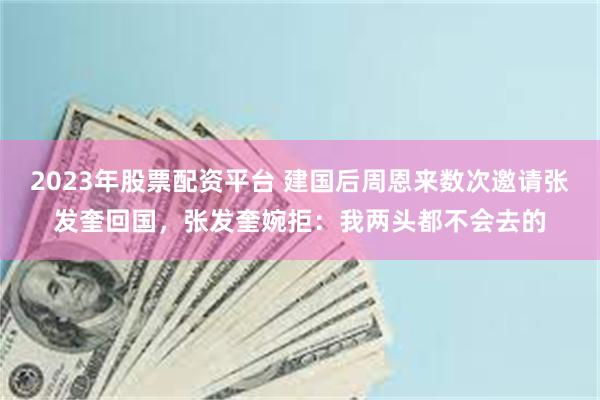 2023年股票配资平台 建国后周恩来数次邀请张发奎回国，张发奎婉拒：我两头都不会去的